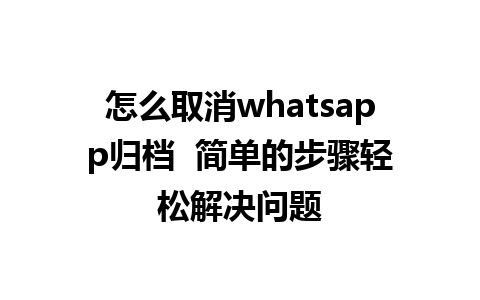 怎么取消whatsapp归档  简单的步骤轻松解决问题